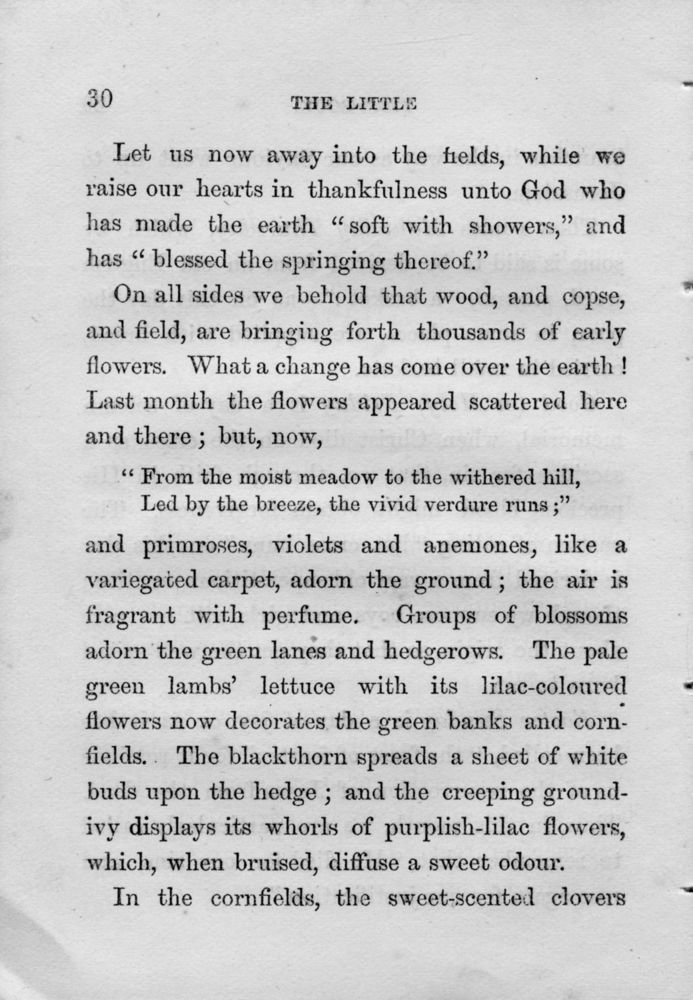 30 THE LITTLE

Let us now away into the fields, while we raise our hearts in thankfulness unto God who has made the earth "soft with showers," and has "blessed the springing thereof."

On all sides we behold that wood, and copse, and field, are bringing forth thousands of early flowers. What a change has come over the earth! Last month the flowers appeared scattered here and there; but, now,

"From the moist meadow to the withered hill,
Led by the breeze, the vivid verdure runs;"

and primroses, violets and anemones, like a variegated carpet, adorn the ground; the air is fragrant with perfume. Groups of blossoms adorn the green lanes and hedgerows. The pale green lambs' lettuce with its lilac-coloured flowers now decorates the green banks and cornfields. The blackthorn spreads a sheet of white buds upon the hedge; and the creeping ground-ivy displays its whorls of purplish-lilac flowers, which, when bruised, diffuse a sweet odour.

In the cornfields, the sweet-scented clovers